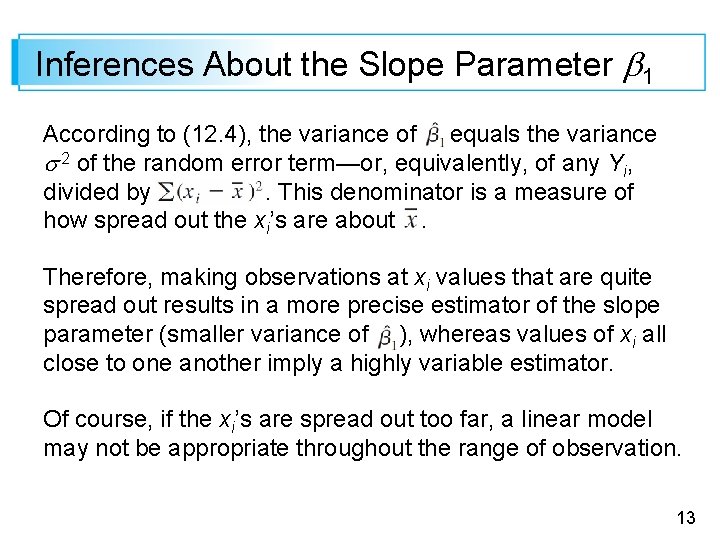 Inferences About the Slope Parameter $\beta_1$

According to (12.4), the variance of $\hat{\beta}_1$ equals the variance $\sigma^2$ of the random error term—or, equivalently, of any $Y_i$, divided by $\sum(x_i - \bar{x})^2$. This denominator is a measure of how spread out the $x_i$'s are about $\bar{x}$.

Therefore, making observations at $x_i$ values that are quite spread out results in a more precise estimator of the slope parameter (smaller variance of $\hat{\beta}_1$), whereas values of $x_i$ all close to one another imply a highly variable estimator.

Of course, if the $x_i$'s are spread out too far, a linear model may not be appropriate throughout the range of observation.

13